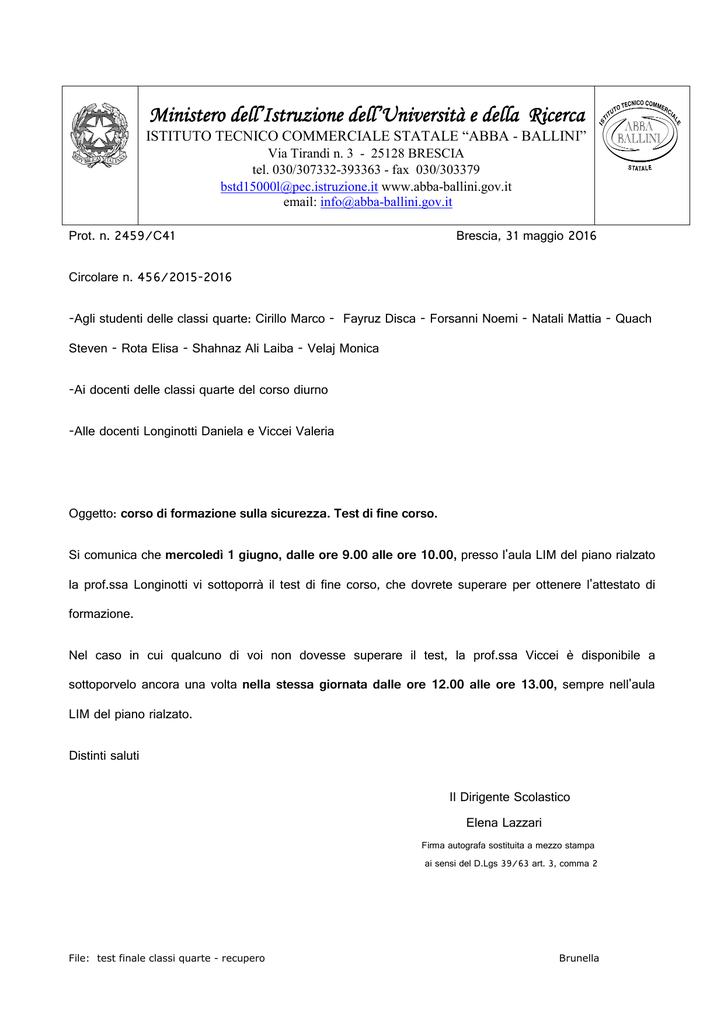 Ministero dell'Istruzione dell'Università e della Ricerca
ISTITUTO TECNICO COMMERCIALE STATALE "ABBA - BALLINI"
Via Tirandi n. 3 - 25128 BRESCIA
tel. 030/307332-393363 - fax 030/303379
bstd15000l@pec.istruzione.it www.abba-ballini.gov.it
email: info@abba-ballini.gov.it

ISTITUTO TECNICO COMMERCIALE ABBA BALLINI STATALE

Prot. n. 2459/C41 Brescia, 31 maggio 2016

Circolare n. 456/2015-2016

-Agli studenti delle classi quarte: Cirillo Marco - Fayruz Disca - Forsanni Noemi - Natali Mattia - Quach Steven - Rota Elisa - Shahnaz Ali Laiba - Velaj Monica

-Ai docenti delle classi quarte del corso diurno

-Alle docenti Longinotti Daniela e Viccei Valeria

Oggetto: corso di formazione sulla sicurezza. Test di fine corso.

Si comunica che mercoledì 1 giugno, dalle ore 9.00 alle ore 10.00, presso l'aula LIM del piano rialzato la prof.ssa Longinotti vi sottoporrà il test di fine corso, che dovrete superare per ottenere l'attestato di formazione.

Nel caso in cui qualcuno di voi non dovesse superare il test, la prof.ssa Viccei è disponibile a sottoporvelo ancora una volta nella stessa giornata dalle ore 12.00 alle ore 13.00, sempre nell'aula LIM del piano rialzato.

Distinti saluti

Il Dirigente Scolastico
Elena Lazzari
Firma autografa sostituita a mezzo stampa
ai sensi del D.Lgs 39/63 art. 3, comma 2

File: test finale classi quarte - recupero Brunella